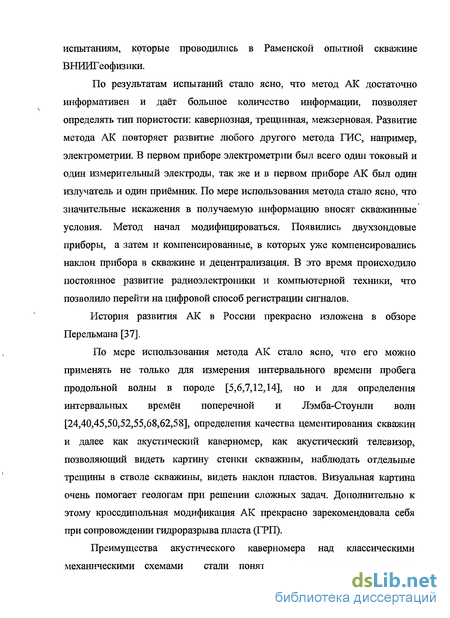 испытаниям, которые проводились в Раменской опытной скважине ВНИИГеофизики.

По результатам испытаний стало ясно, что метод АК достаточно информативен и даёт большое количество информации, позволяет определять тип пористости: кавернозная, трещинная, межзерновая. Развитие метода АК повторяет развитие любого другого метода ГИС, например, электрометрии. В первом приборе электрометрии был всего один токовый и один измерительный электроды, так же и в первом приборе АК был один излучатель и один приёмник. По мере использования метода стало ясно, что значительные искажения в получаемую информацию вносят скважинные условия. Метод начал модифицироваться. Появились двухзондовые приборы, а затем и компенсированные, в которых уже компенсировались наклон прибора в скважине и децентрализация. В это время происходило постоянное развитие радиоэлектроники и компьютерной техники, что позволило перейти на цифровой способ регистрации сигналов.

История развития АК в России прекрасно изложена в обзоре Перельмана [37].

По мере использования метода АК стало ясно, что его можно применять не только для измерения интервального времени пробега продольной волны в породе [5,6,7,12,14], но и для определения интервальных времён поперечной и Лэмба-Стоунли волн [24,40,45,50,52,55,68,62,58], определения качества цементирования скважин и далее как акустический каверномер, как акустический телевизор, позволяющий видеть картину стенки скважины, наблюдать отдельные трещины в стволе скважины, видеть наклон пластов. Визуальная картина очень помогает геологам при решении сложных задач. Дополнительно к этому кроссдипольная модификация АК прекрасно зарекомендовала себя при сопровождении гидроразрыва пласта (ГРП).

Преимущества акустического каверномера над классическими механическими схемами стали понят

dsLib.net
библиотека диссертаций